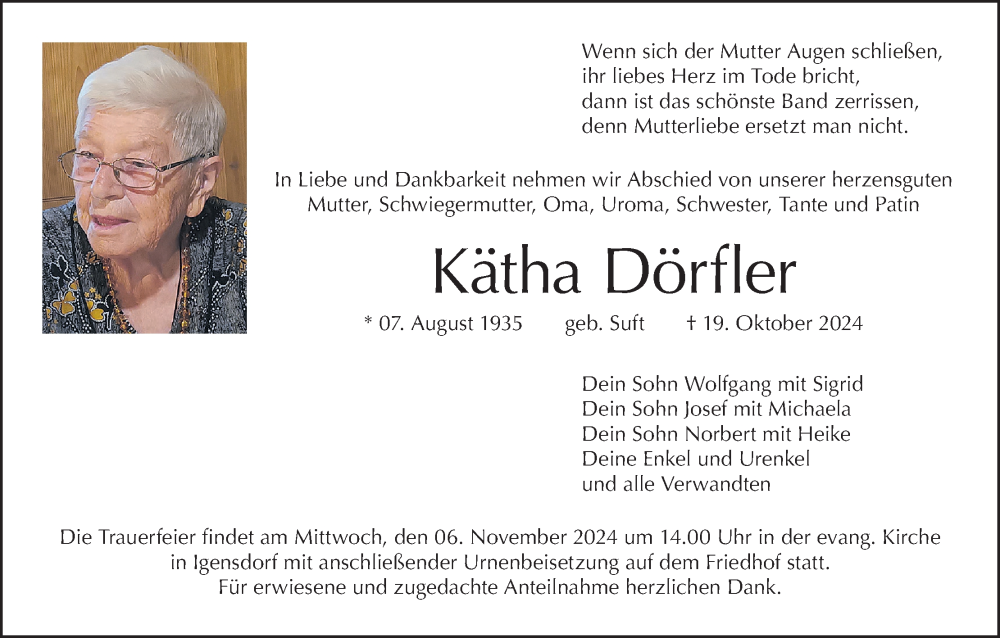 Wenn sich der Mutter Augen schließen,
ihr liebes Herz im Tode bricht,
dann ist das schönste Band zerrissen,
denn Mutterliebe ersetzt man nicht.

In Liebe und Dankbarkeit nehmen wir Abschied von unserer herzensguten Mutter, Schwiegermutter, Oma, Uroma, Schwester, Tante und Patin

Kätha Dörfler

* 07. August 1935 geb. Suft † 19. Oktober 2024

Dein Sohn Wolfgang mit Sigrid
Dein Sohn Josef mit Michaela
Dein Sohn Norbert mit Heike
Deine Enkel und Urenkel
und alle Verwandten

Die Trauerfeier findet am Mittwoch, den 06. November 2024 um 14.00 Uhr in der evang. Kirche in Igensdorf mit anschließender Urnenbeisetzung auf dem Friedhof statt.
Für erwiesene und zugedachte Anteilnahme herzlichen Dank.